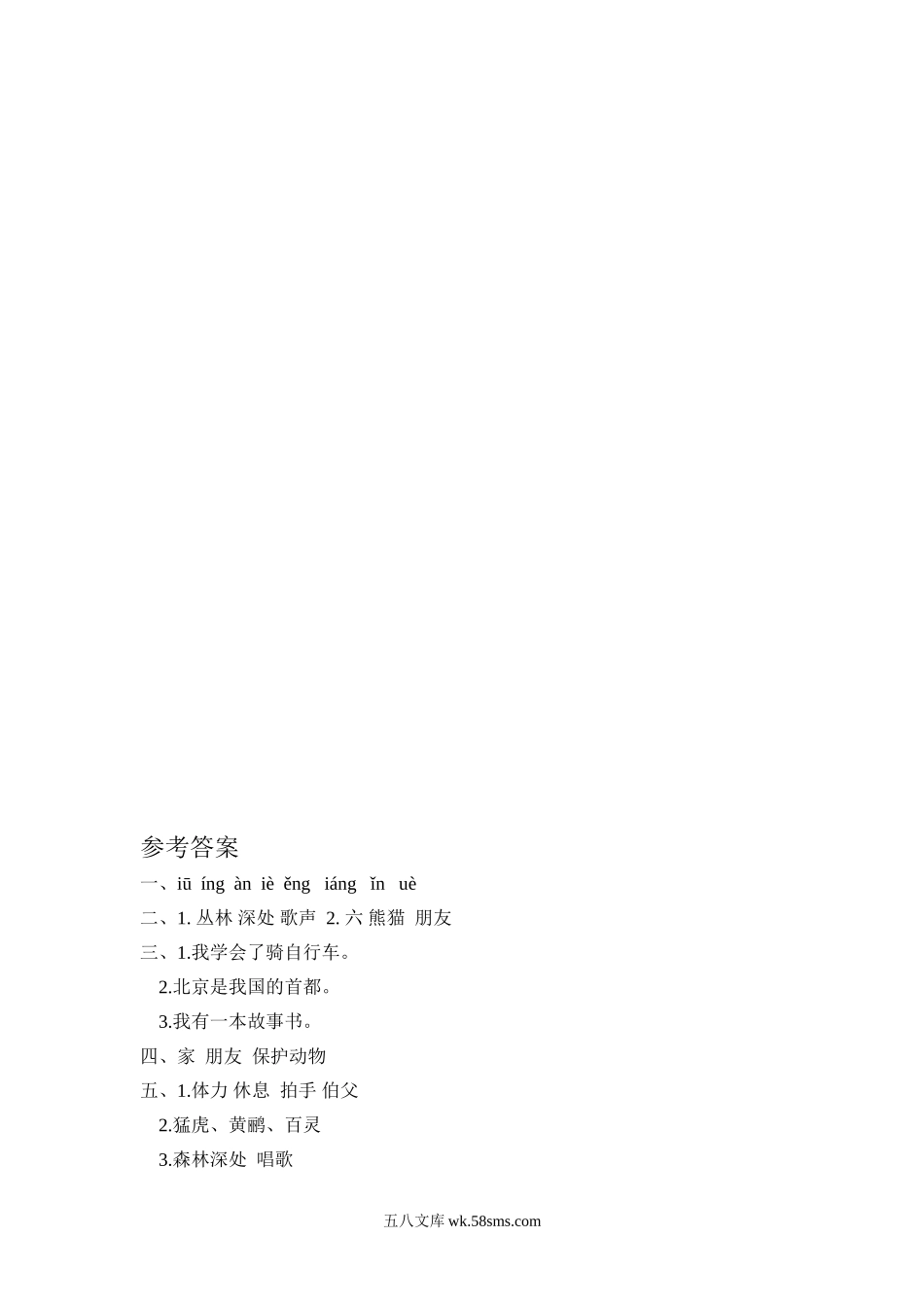 参考答案

一、iū íng àn iè ěng iáng ǐn uè

二、1.丛林 深处 歌声 2.六 熊猫 朋友

三、1.我学会了骑自行车。

2.北京是我国的首都。

3.我有一本故事书。

四、家 朋友 保护动物

五、1.体力 休息 拍手 伯父

2.猛虎、黄鹂、百灵

3.森林深处 唱歌

五八文库wk.58sms.com